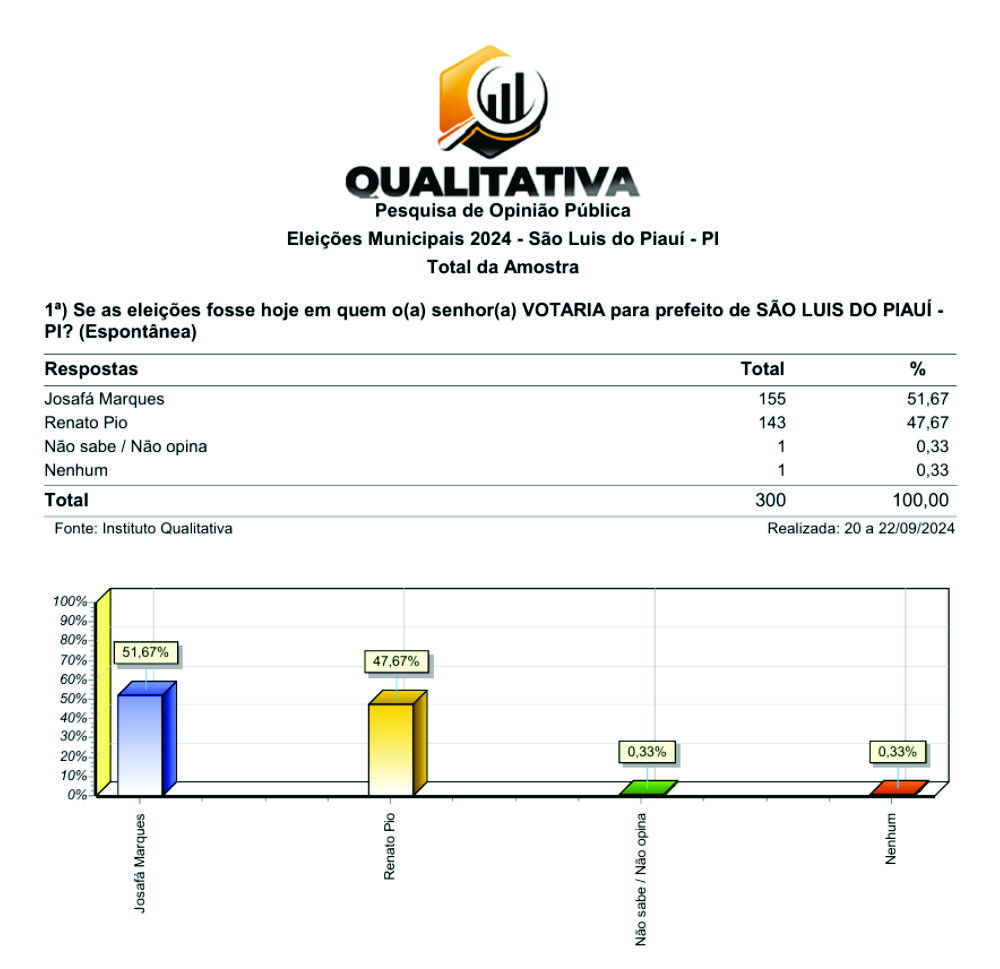 QUALITATIVA
Pesquisa de Opinião Pública
Eleições Municipais 2024 - São Luis do Piauí - PI
Total da Amostra

1ª) Se as eleições fosse hoje em quem o(a) senhor(a) VOTARIA para prefeito de SÃO LUIS DO PIAUÍ - PI? (Espontânea)

| Respostas | Total | % |
|---|---|---|
| Josafá Marques | 155 | 51,67 |
| Renato Pio | 143 | 47,67 |
| Não sabe / Não opina | 1 | 0,33 |
| Nenhum | 1 | 0,33 |
| Total | 300 | 100,00 |

Fonte: Instituto Qualitativa
Realizada: 20 a 22/09/2024

100%
90%
80%
70%
60%
50%
40%
30%
20%
10%
0%

51,67%
47,67%
0,33%
0,33%

Josafá Marques
Renato Pio
Não sabe / Não opina
Nenhum